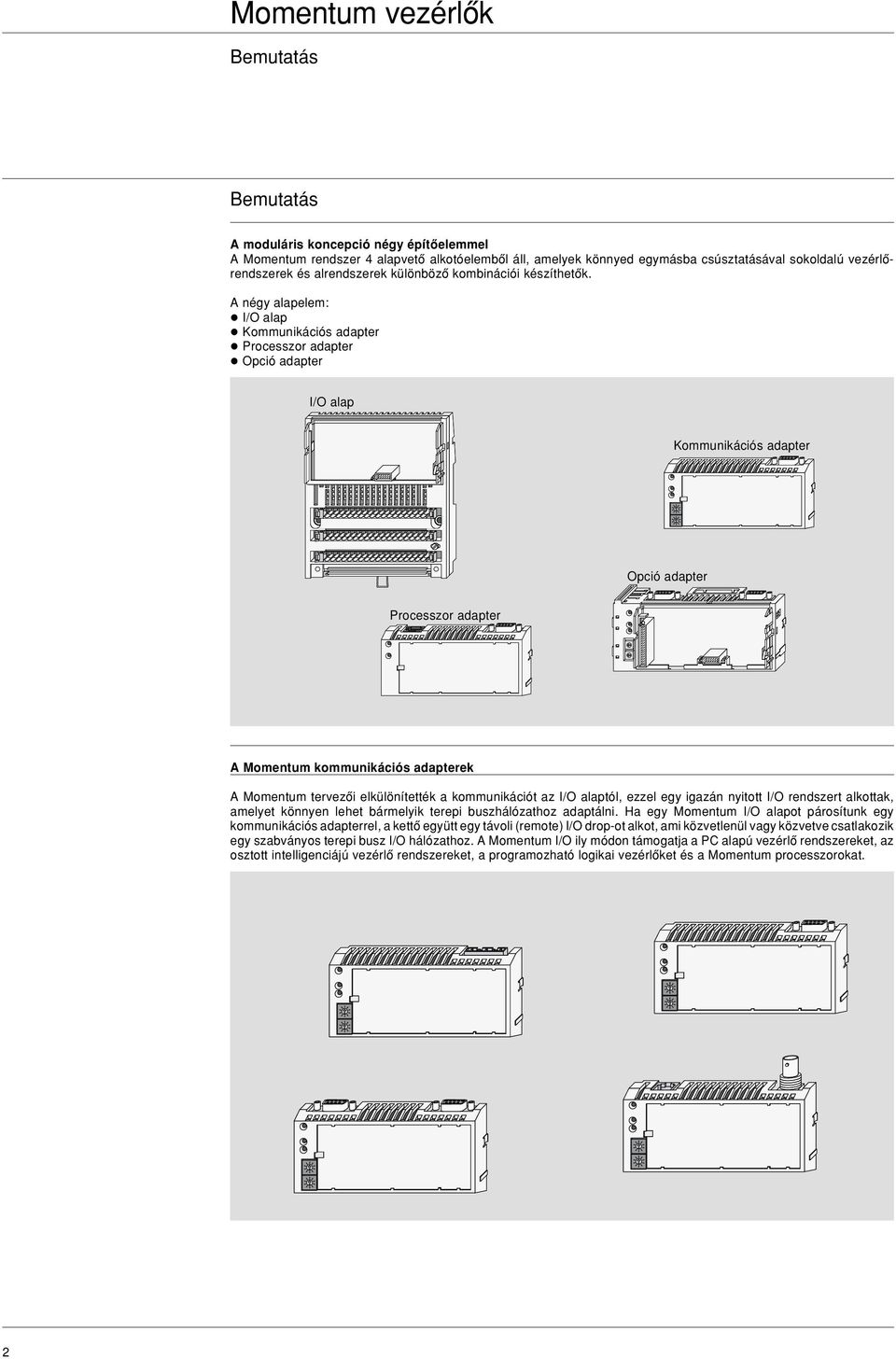 Momentum vezérlők

Bemutatás

Bemutatás

A moduláris koncepció négy építőelemmel
A Momentum rendszer 4 alapvető alkotóelemből áll, amelyek könnyed egymásba csúsztatásával sokoldalú vezérlőrendszerek és alrendszerek különböző kombinációi készíthetők.

A négy alapelem:
● I/O alap
● Kommunikációs adapter
● Processzor adapter
● Opció adapter

I/O alap

Kommunikációs adapter

Opció adapter

Processzor adapter

A Momentum kommunikációs adapterek

A Momentum tervezői elkülönítették a kommunikációt az I/O alaptól, ezzel egy igazán nyitott I/O rendszert alkottak, amelyet könnyen lehet bármelyik terepi buszhálózathoz adaptálni. Ha egy Momentum I/O alapot párosítunk egy kommunikációs adapterrel, a kettő együtt egy távoli (remote) I/O drop-ot alkot, ami közvetlenül vagy közvetve csatlakozik egy szabványos terepi busz I/O hálózathoz. A Momentum I/O ily módon támogatja a PC alapú vezérlő rendszereket, az osztott intelligenciájú vezérlő rendszereket, a programozható logikai vezérlőket és a Momentum processzorokat.

2